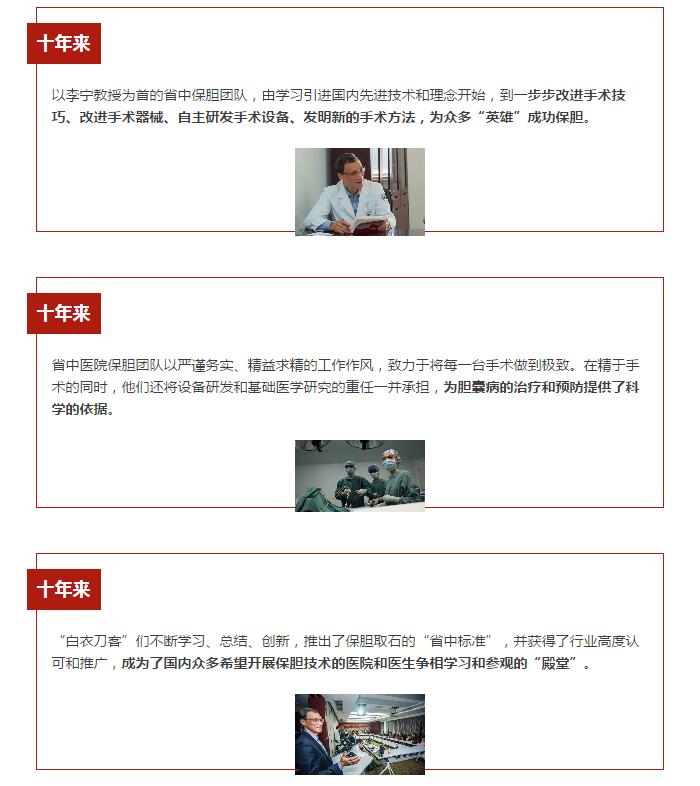 十年来

以李宁教授为首的省中保胆团队，由学习引进国内先进技术和理念开始，到一步步改进手术技巧、改进手术器械、自主研发手术设备、发明新的手术方法，为众多“英雄”成功保胆。

十年来

省中医院保胆团队以严谨务实、精益求精的工作作风，致力于将每一台手术做到极致。在精于手术的同时，他们还将设备研发和基础医学研究的重任一并承担，为胆囊病的治疗和预防提供了科学的依据。

十年来

“白衣刀客”们不断学习、总结、创新，推出了保胆取石的“省中标准”，并获得了行业高度认可和推广，成为了国内众多希望开展保胆技术的医院和医生争相学习和参观的“殿堂”。